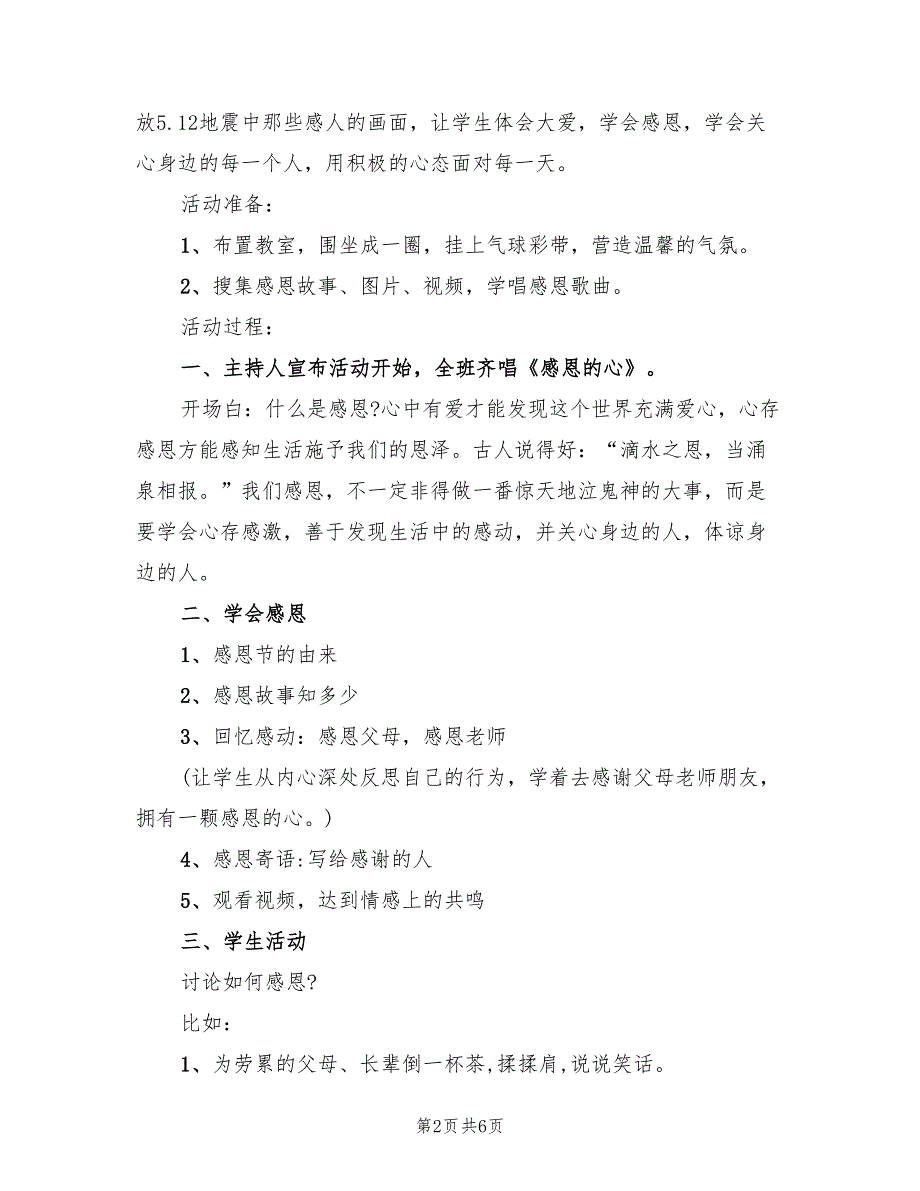 放5.12地震中那些感人的画面，让学生体会大爱，学会感恩，学会关心身边的每一个人，用积极的心态面对每一天。

活动准备：

1、布置教室，围坐成一圈，挂上气球彩带，营造温馨的气氛。

2、搜集感恩故事、图片、视频，学唱感恩歌曲。

活动过程：

一、主持人宣布活动开始，全班齐唱《感恩的心》。

开场白：什么是感恩?心中有爱才能发现这个世界充满爱心，心存感恩方能感知生活施予我们的恩泽。古人说得好：“滴水之恩，当涌泉相报。”我们感恩，不一定非得做一番惊天地泣鬼神的大事，而是要学会心存感激，善于发现生活中的感动，并关心身边的人，体谅身边的人。

二、学会感恩

1、感恩节的由来

2、感恩故事知多少

3、回忆感动：感恩父母，感恩老师

(让学生从内心深处反思自己的行为，学着去感谢父母老师朋友，拥有一颗感恩的心。)

4、感恩寄语:写给感谢的人

5、观看视频，达到情感上的共鸣

三、学生活动

讨论如何感恩?

比如：

1、为劳累的父母、长辈倒一杯茶,揉揉肩,说说笑话。

第2页 共6页